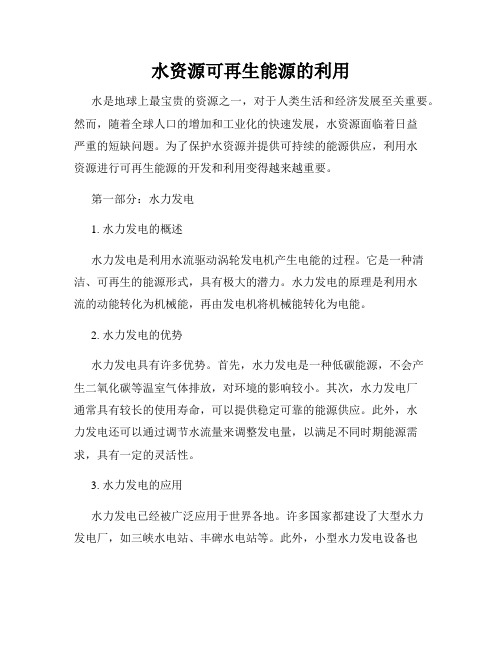 水资源可再生能源的利用

水是地球上最宝贵的资源之一，对于人类生活和经济发展至关重要。然而，随着全球人口的增加和工业化的快速发展，水资源面临着日益严重的短缺问题。为了保护水资源并提供可持续的能源供应，利用水资源进行可再生能源的开发和利用变得越来越重要。

第一部分：水力发电

1. 水力发电的概述

水力发电是利用水流驱动涡轮发电机产生电能的过程。它是一种清洁、可再生的能源形式，具有极大的潜力。水力发电的原理是利用水流的动能转化为机械能，再由发电机将机械能转化为电能。

2. 水力发电的优势

水力发电具有许多优势。首先，水力发电是一种低碳能源，不会产生二氧化碳等温室气体排放，对环境的影响较小。其次，水力发电厂通常具有较长的使用寿命，可以提供稳定可靠的能源供应。此外，水力发电还可以通过调节水流量来调整发电量，以满足不同时期能源需求，具有一定的灵活性。

3. 水力发电的应用

水力发电已经被广泛应用于世界各地。许多国家都建设了大型水力发电厂，如三峡水电站、丰碑水电站等。此外，小型水力发电设备也